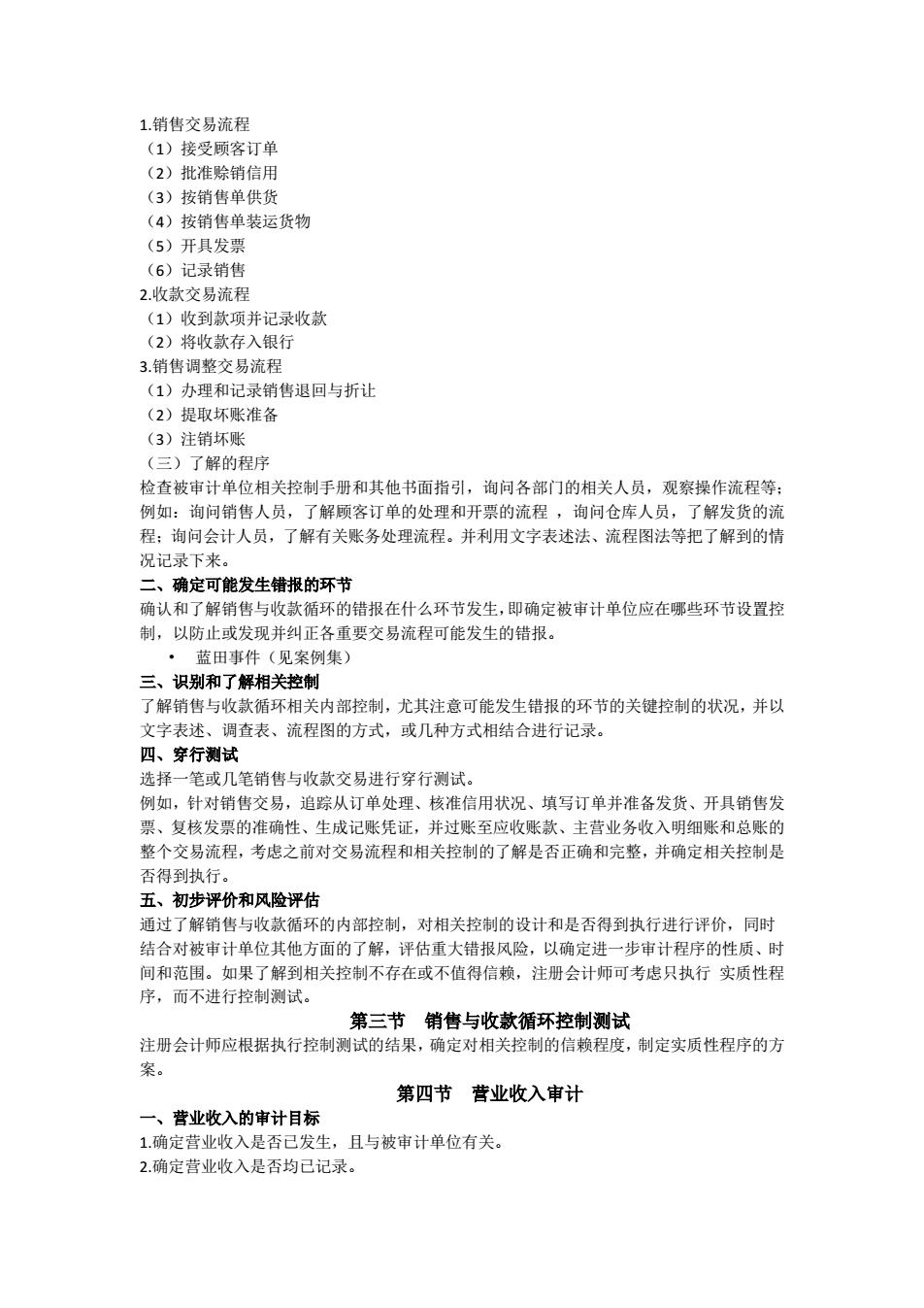 1.销售交易流程
（1）接受顾客订单
（2）批准赊销信用
（3）按销售单供货
（4）按销售单装运货物
（5）开具发票
（6）记录销售
2.收款交易流程
（1）收到款项并记录收款
（2）将收款存入银行
3.销售调整交易流程
（1）办理和记录销售退回与折让
（2）提取坏账准备
（3）注销坏账
（三）了解的程序
检查被审计单位相关控制手册和其他书面指引，询问各部门的相关人员，观察操作流程等；例如：询问销售人员，了解顾客订单的处理和开票的流程 ，询问仓库人员，了解发货的流程；询问会计人员，了解有关账务处理流程。并利用文字表述法、流程图法等把了解到的情况记录下来。
二、确定可能发生错报的环节
确认和了解销售与收款循环的错报在什么环节发生，即确定被审计单位应在哪些环节设置控制，以防止或发现并纠正各重要交易流程可能发生的错报。
• 蓝田事件（见案例集）
三、识别和了解相关控制
了解销售与收款循环相关内部控制，尤其注意可能发生错报的环节的关键控制的状况，并以文字表述、调查表、流程图的方式，或几种方式相结合进行记录。
四、穿行测试
选择一笔或几笔销售与收款交易进行穿行测试。
例如，针对销售交易，追踪从订单处理、核准信用状况、填写订单并准备发货、开具销售发票、复核发票的准确性、生成记账凭证，并过账至应收账款、主营业务收入明细账和总账的整个交易流程，考虑之前对交易流程和相关控制的了解是否正确和完整，并确定相关控制是否得到执行。
五、初步评价和风险评估
通过了解销售与收款循环的内部控制，对相关控制的设计和是否得到执行进行评价，同时结合对被审计单位其他方面的了解，评估重大错报风险，以确定进一步审计程序的性质、时间和范围。如果了解到相关控制不存在或不值得信赖，注册会计师可考虑只执行 实质性程序，而不进行控制测试。
第三节 销售与收款循环控制测试
注册会计师应根据执行控制测试的结果，确定对相关控制的信赖程度，制定实质性程序的方案。
第四节 营业收入审计
一、营业收入的审计目标
1.确定营业收入是否已发生，且与被审计单位有关。
2.确定营业收入是否均已记录。